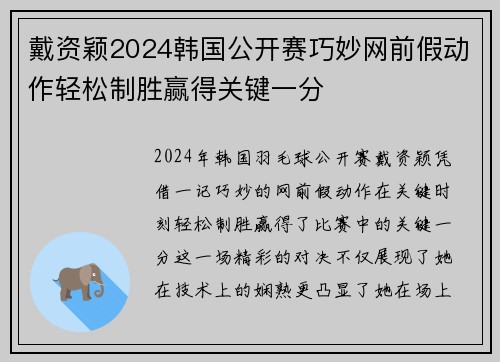 戴资颖2024韩国公开赛巧妙网前假动作轻松制胜赢得关键一分

2024年韩国羽毛球公开赛戴资颖凭借一记巧妙的网前假动作在关键时刻轻松制胜赢得了比赛中的关键一分这一场精彩的对决不仅展现了她在技术上的娴熟更凸显了她在场上